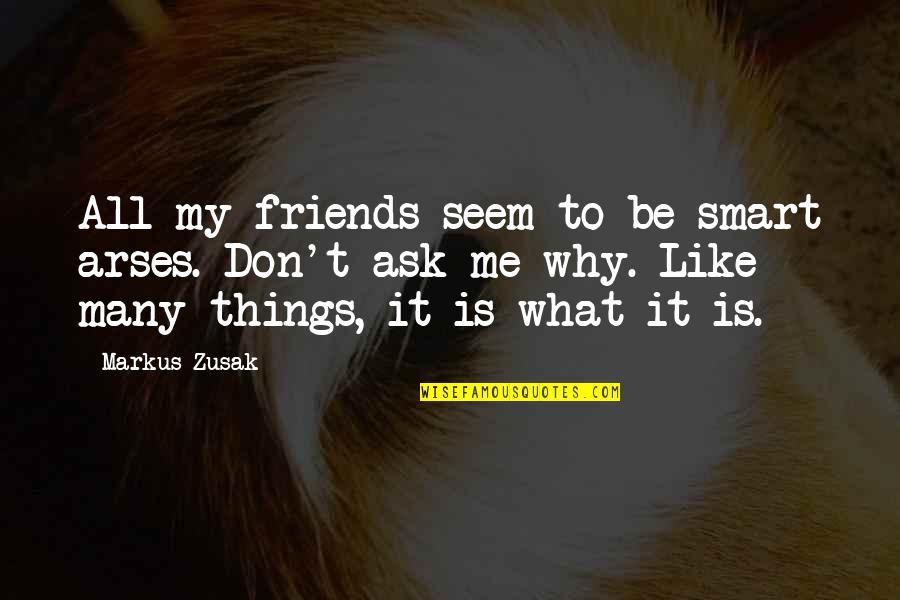 All my friends seem to be smart arses. Don't ask me why. Like many things, it is what it is.

Markus Zusak

WISEFAMOUSQUOTES.COM